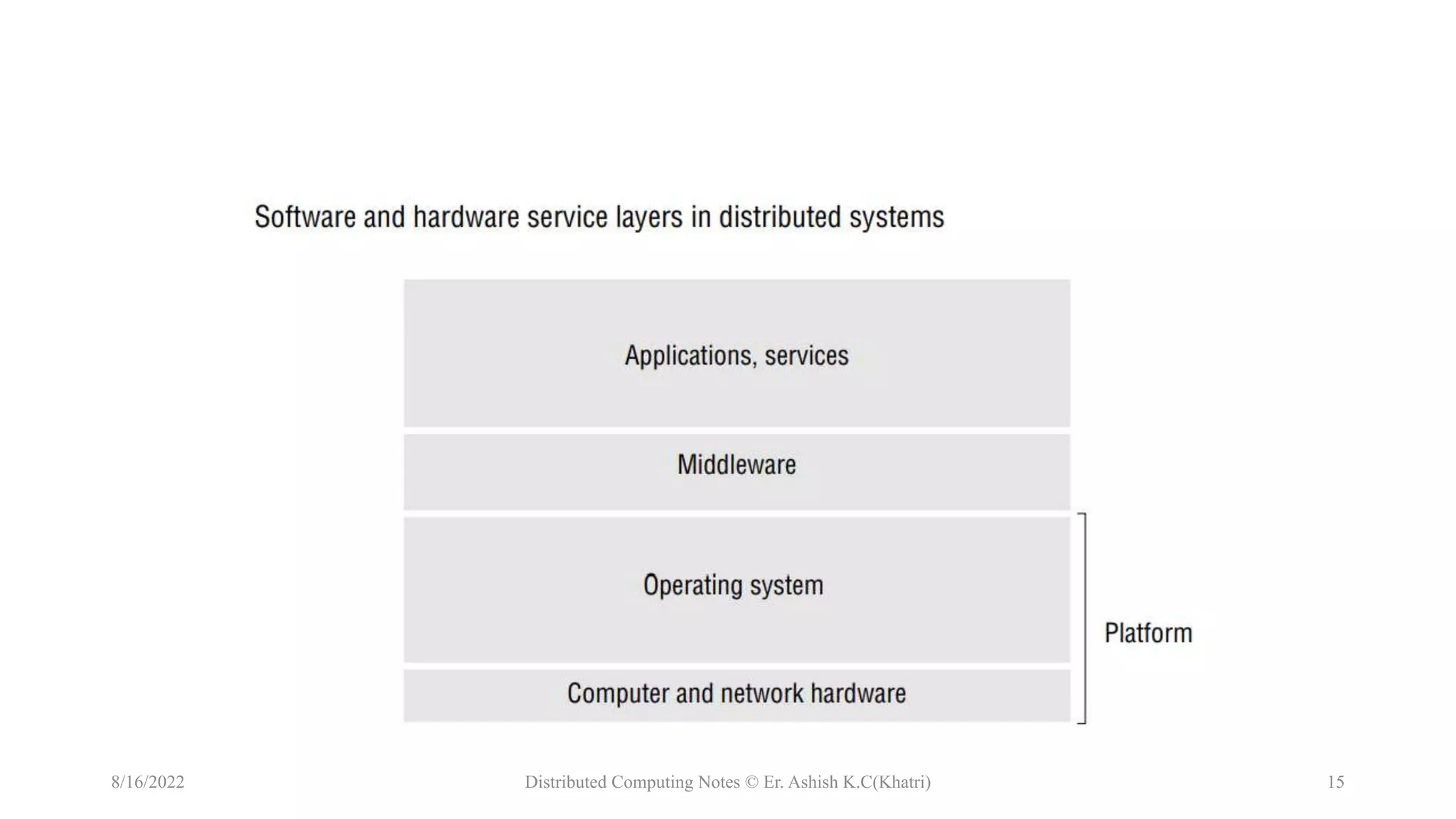 Software and hardware service layers in distributed systems

Applications, services

Middleware

Operating system

Computer and network hardware

Platform

8/16/2022

Distributed Computing Notes © Er. Ashish K.C(Khatri)

15